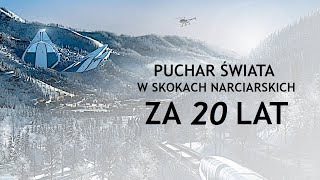 PUCHAR ŚWIATA
W SKOKACH NARCIARSKICH
ZA 20 LAT